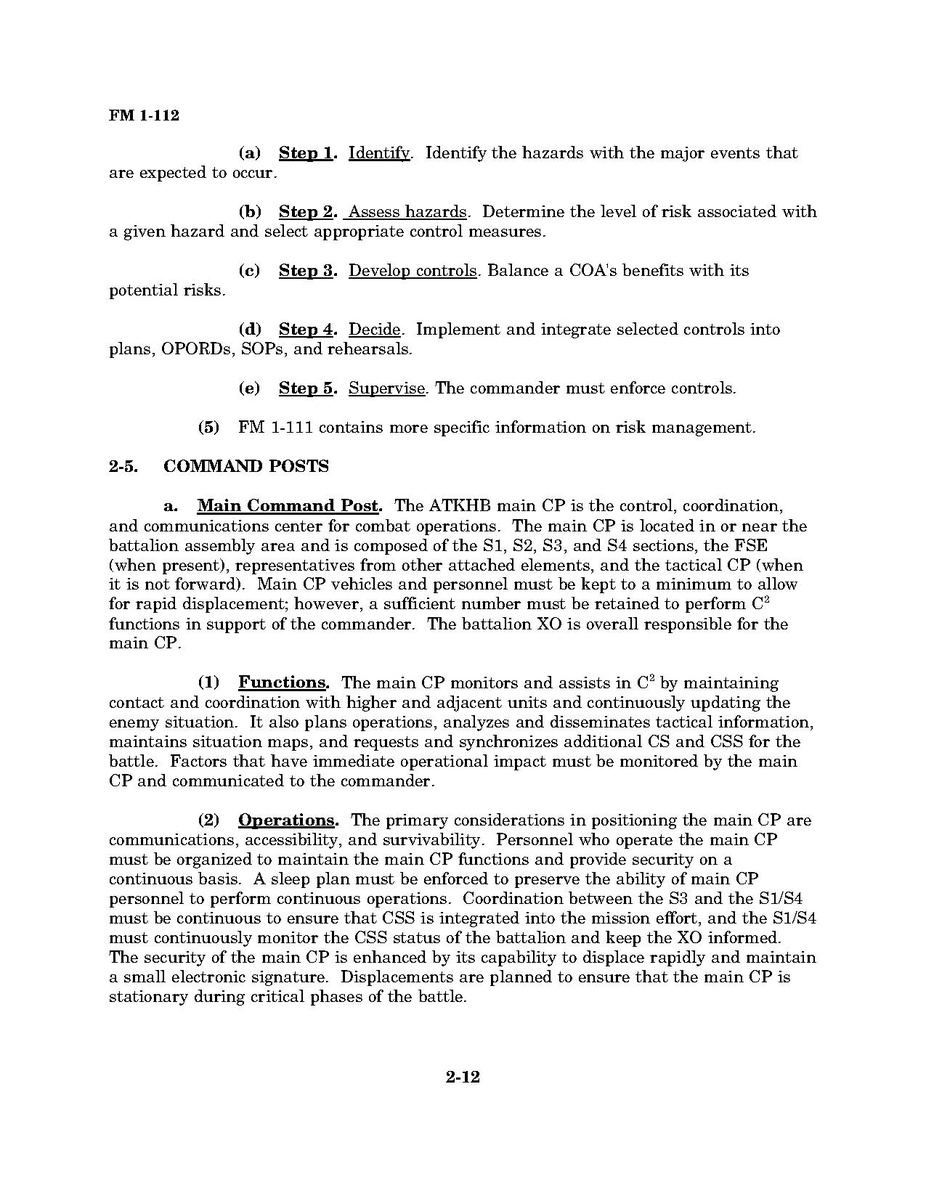 FM 1-112

(a) Step 1. Identify. Identify the hazards with the major events that are expected to occur.

(b) Step 2. Assess hazards. Determine the level of risk associated with a given hazard and select appropriate control measures.

(c) Step 3. Develop controls. Balance a COA's benefits with its potential risks.

(d) Step 4. Decide. Implement and integrate selected controls into plans, OPORDs, SOPs, and rehearsals.

(e) Step 5. Supervise. The commander must enforce controls.

(5) FM 1-111 contains more specific information on risk management.

2-5. COMMAND POSTS

a. Main Command Post. The ATKHB main CP is the control, coordination, and communications center for combat operations. The main CP is located in or near the battalion assembly area and is composed of the S1, S2, S3, and S4 sections, the FSE (when present), representatives from other attached elements, and the tactical CP (when it is not forward). Main CP vehicles and personnel must be kept to a minimum to allow for rapid displacement; however, a sufficient number must be retained to perform $C^2$ functions in support of the commander. The battalion XO is overall responsible for the main CP.

(1) Functions. The main CP monitors and assists in $C^2$ by maintaining contact and coordination with higher and adjacent units and continuously updating the enemy situation. It also plans operations, analyzes and disseminates tactical information, maintains situation maps, and requests and synchronizes additional CS and CSS for the battle. Factors that have immediate operational impact must be monitored by the main CP and communicated to the commander.

(2) Operations. The primary considerations in positioning the main CP are communications, accessibility, and survivability. Personnel who operate the main CP must be organized to maintain the main CP functions and provide security on a continuous basis. A sleep plan must be enforced to preserve the ability of main CP personnel to perform continuous operations. Coordination between the S3 and the S1/S4 must be continuous to ensure that CSS is integrated into the mission effort, and the S1/S4 must continuously monitor the CSS status of the battalion and keep the XO informed. The security of the main CP is enhanced by its capability to displace rapidly and maintain a small electronic signature. Displacements are planned to ensure that the main CP is stationary during critical phases of the battle.

2-12